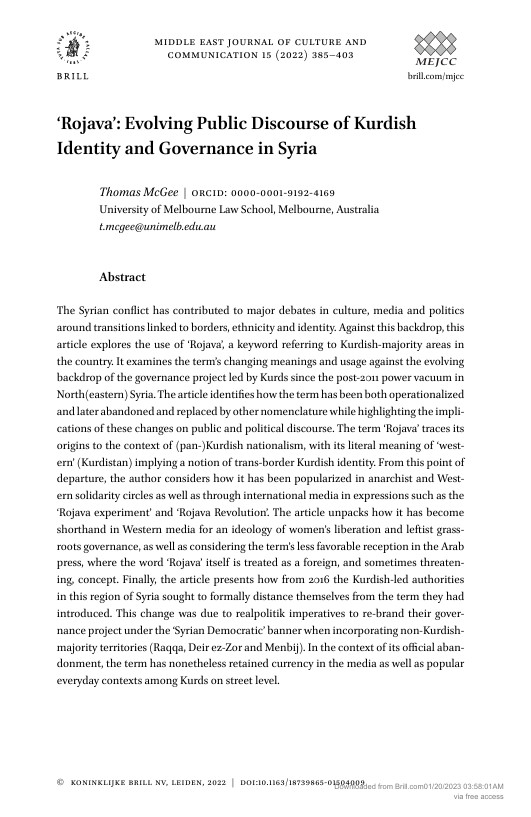 BRILL

MIDDLE EAST JOURNAL OF CULTURE AND COMMUNICATION 15 (2022) 385–403

MEJCC
brill.com/mjcc

'Rojava': Evolving Public Discourse of Kurdish Identity and Governance in Syria

Thomas McGee | ORCID: 0000-0001-9192-4169
University of Melbourne Law School, Melbourne, Australia
t.mcgee@unimelb.edu.au

Abstract

The Syrian conflict has contributed to major debates in culture, media and politics around transitions linked to borders, ethnicity and identity. Against this backdrop, this article explores the use of 'Rojava', a keyword referring to Kurdish-majority areas in the country. It examines the term's changing meanings and usage against the evolving backdrop of the governance project led by Kurds since the post-2011 power vacuum in North(eastern) Syria. The article identifies how the term has been both operationalized and later abandoned and replaced by other nomenclature while highlighting the implications of these changes on public and political discourse. The term 'Rojava' traces its origins to the context of (pan-)Kurdish nationalism, with its literal meaning of 'western' (Kurdistan) implying a notion of trans-border Kurdish identity. From this point of departure, the author considers how it has been popularized in anarchist and Western solidarity circles as well as through international media in expressions such as the 'Rojava experiment' and 'Rojava Revolution'. The article unpacks how it has become shorthand in Western media for an ideology of women's liberation and leftist grassroots governance, as well as considering the term's less favorable reception in the Arab press, where the word 'Rojava' itself is treated as a foreign, and sometimes threatening, concept. Finally, the article presents how from 2016 the Kurdish-led authorities in this region of Syria sought to formally distance themselves from the term they had introduced. This change was due to realpolitik imperatives to re-brand their governance project under the 'Syrian Democratic' banner when incorporating non-Kurdish-majority territories (Raqqa, Deir ez-Zor and Menbij). In the context of its official abandonment, the term has nonetheless retained currency in the media as well as popular everyday contexts among Kurds on street level.

© KONINKLIJKE BRILL NV, LEIDEN, 2022 | DOI:10.1163/18739865-01504009
Downloaded from Brill.com01/20/2023 03:58:01AM
via free access